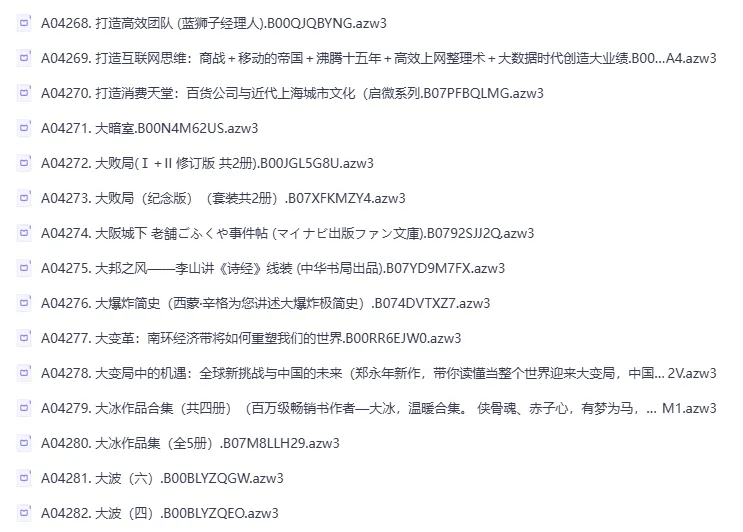 A04268. 打造高效团队 (蓝狮子经理人).B00QJQBYNG.azw3

A04269. 打造互联网思维：商战＋移动的帝国＋沸腾十五年＋高效上网整理术＋大数据时代创造大业绩.B00...A4.azw3

A04270. 打造消费天堂：百货公司与近代上海城市文化（启微系列.B07PFBQLMG.azw3

A04271. 大暗室.B00N4M62US.azw3

A04272. 大败局(Ⅰ＋Ⅱ 修订版 共2册).B00JGL5G8U.azw3

A04273. 大败局（纪念版）（套装共2册）.B07XFKMZY4.azw3

A04274. 大阪城下 老舗ごふくや事件帖 (マイナビ出版ファン文庫).B0792SJJ2Q.azw3

A04275. 大邦之风——李山讲《诗经》线装 (中华书局出品).B07YD9M7FX.azw3

A04276. 大爆炸简史（西蒙·辛格为您讲述大爆炸极简史）.B074DVTXZ7.azw3

A04277. 大变革：南环经济带将如何重塑我们的世界.B00RR6EJW0.azw3

A04278. 大变局中的机遇：全球新挑战与中国的未来（郑永年新作，带你读懂当整个世界迎来大变局，中国... 2V.azw3

A04279. 大冰作品合集（共四册）（百万级畅销书作者—大冰，温暖合集。 侠骨魂、赤子心，有梦为马，... M1.azw3

A04280. 大冰作品集（全5册）.B07M8LLH29.azw3

A04281. 大波（六）.B00BLYZQGW.azw3

A04282. 大波（四）.B00BLYZQEO.azw3